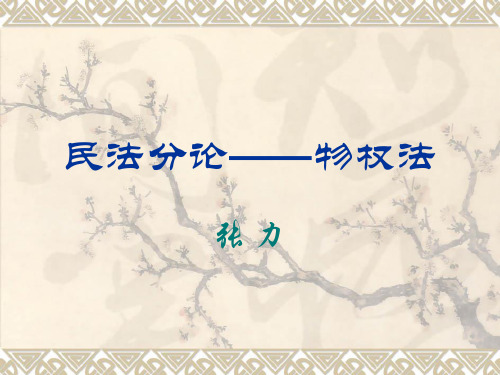 民法分论——物权法

张 力